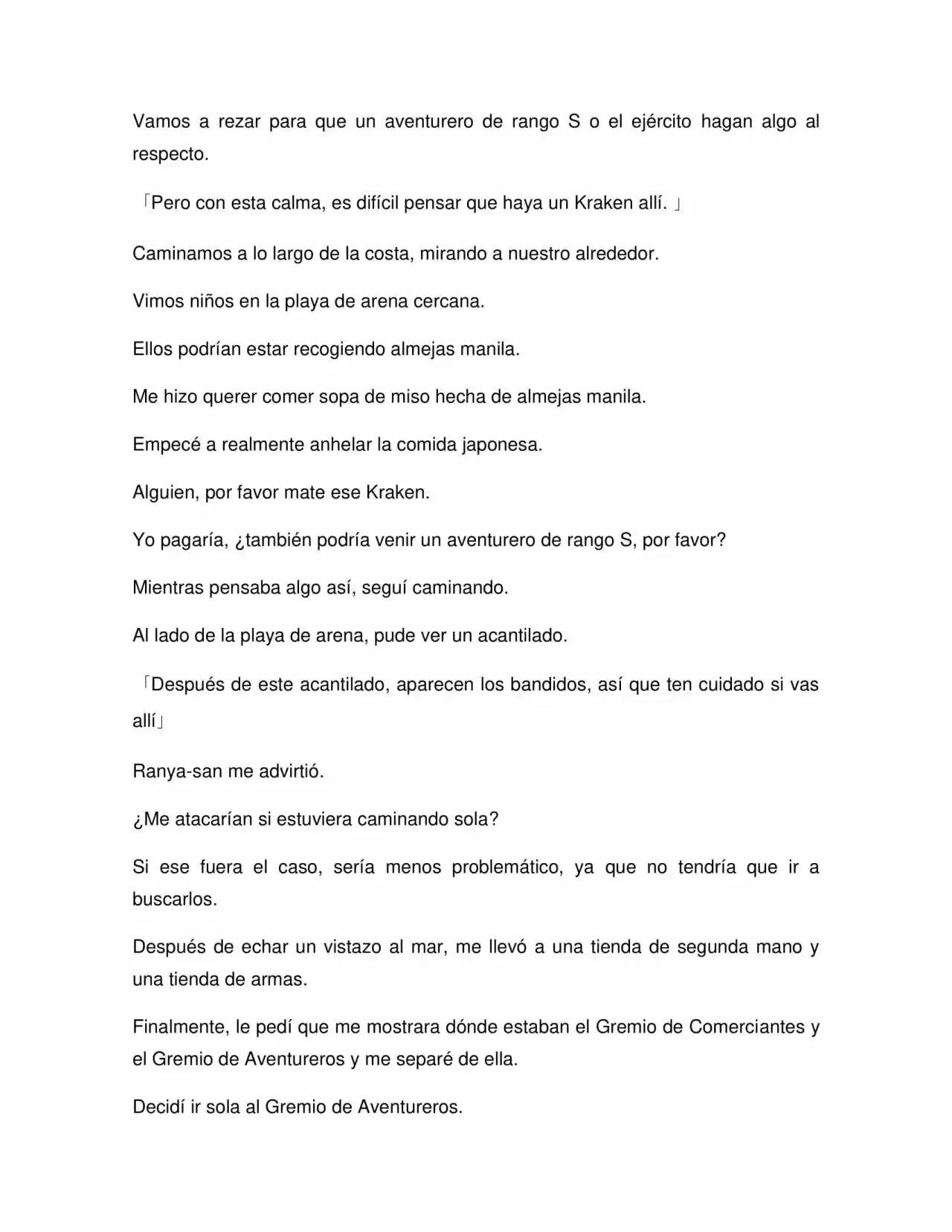 Vamos a rezar para que un aventurero de rango S o el ejército hagan algo al respecto.

「Pero con esta calma, es difícil pensar que haya un Kraken allí. 」

Caminamos a lo largo de la costa, mirando a nuestro alrededor.

Vimos niños en la playa de arena cercana.

Ellos podrían estar recogiendo almejas manila.

Me hizo querer comer sopa de miso hecha de almejas manila.

Empecé a realmente anhelar la comida japonesa.

Alguien, por favor mate ese Kraken.

Yo pagaría, ¿también podría venir un aventurero de rango S, por favor?

Mientras pensaba algo así, seguí caminando.

Al lado de la playa de arena, pude ver un acantilado.

「Después de este acantilado, aparecen los bandidos, así que ten cuidado si vas allí」

Ranya-san me advirtió.

¿Me atacarían si estuviera caminando sola?

Si ese fuera el caso, sería menos problemático, ya que no tendría que ir a buscarlos.

Después de echar un vistazo al mar, me llevó a una tienda de segunda mano y una tienda de armas.

Finalmente, le pedí que me mostrara dónde estaban el Gremio de Comerciantes y el Gremio de Aventureros y me separé de ella.

Decidí ir sola al Gremio de Aventureros.